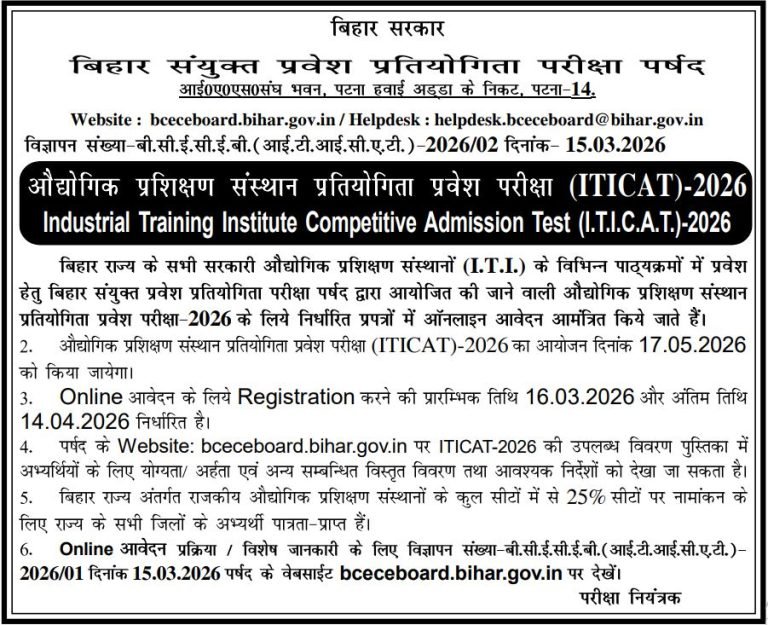 बिहार सरकार

बिहार संयुक्त प्रवेश प्रतियोगिता परीक्षा पर्षद

आई0ए0एस0संघ भवन, पटना हवाई अड्डा के निकट, पटना-14.

Website : bceceboard.bihar.gov.in / Helpdesk : helpdesk.bceceboard@bihar.gov.in

विज्ञापन संख्या-बी.सी.ई.सी.ई.बी.(आई.टी.आई.सी.ए.टी.)-2026/02 दिनांक- 15.03.2026

औद्योगिक प्रशिक्षण संस्थान प्रतियोगिता प्रवेश परीक्षा (ITICAT)-2026

Industrial Training Institute Competitive Admission Test (I.T.I.C.A.T.)-2026

बिहार राज्य के सभी सरकारी औद्योगिक प्रशिक्षण संस्थानों (I.T.I.) के विभिन्न पाठ्यक्रमों में प्रवेश हेतु बिहार संयुक्त प्रवेश प्रतियोगिता परीक्षा पर्षद द्वारा आयोजित की जाने वाली औद्योगिक प्रशिक्षण संस्थान प्रतियोगिता प्रवेश परीक्षा-2026 के लिये निर्धारित प्रपत्रों में ऑनलाइन आवेदन आमंत्रित किये जाते हैं।

2. औद्योगिक प्रशिक्षण संस्थान प्रतियोगिता प्रवेश परीक्षा (ITICAT)-2026 का आयोजन दिनांक 17.05.2026 को किया जायेगा।

3. Online आवेदन के लिये Registration करने की प्रारम्भिक तिथि 16.03.2026 और अंतिम तिथि 14.04.2026 निर्धारित है।

4. पर्षद के Website: bceceboard.bihar.gov.in पर ITICAT-2026 की उपलब्ध विवरण पुस्तिका में अभ्यर्थियों के लिए योग्यता/ अर्हता एवं अन्य सम्बन्धित विस्तृत विवरण तथा आवश्यक निर्देशों को देखा जा सकता है।

5. बिहार राज्य अंतर्गत राजकीय औद्योगिक प्रशिक्षण संस्थानों के कुल सीटों में से 25% सीटों पर नामांकन के लिए राज्य के सभी जिलों के अभ्यर्थी पात्रता-प्राप्त हैं।

6. Online आवेदन प्रक्रिया / विशेष जानकारी के लिए विज्ञापन संख्या-बी.सी.ई.सी.ई.बी.(आई.टी.आई.सी.ए.टी.)-2026/01 दिनांक 15.03.2026 पर्षद के वेबसाईट bceceboard.bihar.gov.in पर देखें।

परीक्षा नियंत्रक